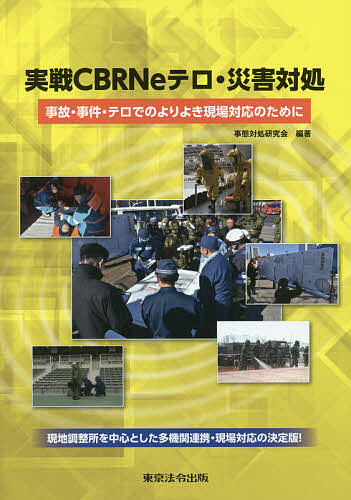 実戦CBRNeテロ・災害対処

事故・事件・テロでのよりよき現場対応のために

事態対処研究会　編著

現地調整所を中心とした多機関連携・現場対応の決定版!

東京法令出版